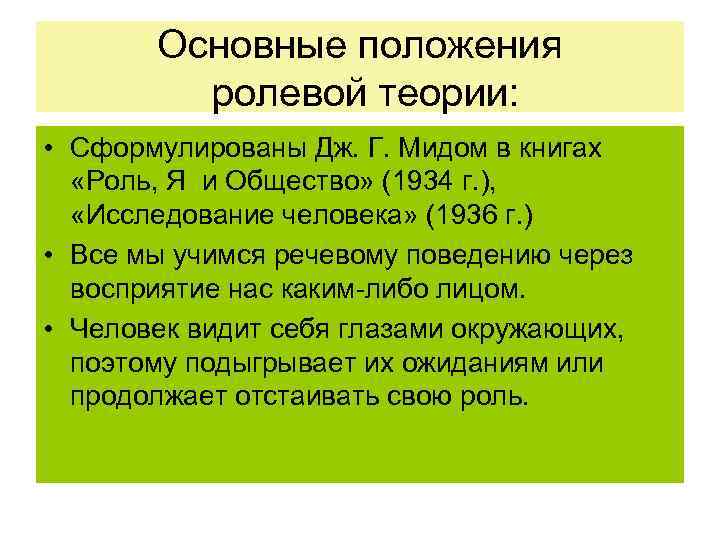 Основные положения ролевой теории:

• Сформулированы Дж. Г. Мидом в книгах «Роль, Я и Общество» (1934 г.), «Исследование человека» (1936 г.)
• Все мы учимся речевому поведению через восприятие нас каким-либо лицом.
• Человек видит себя глазами окружающих, поэтому подыгрывает их ожиданиям или продолжает отстаивать свою роль.